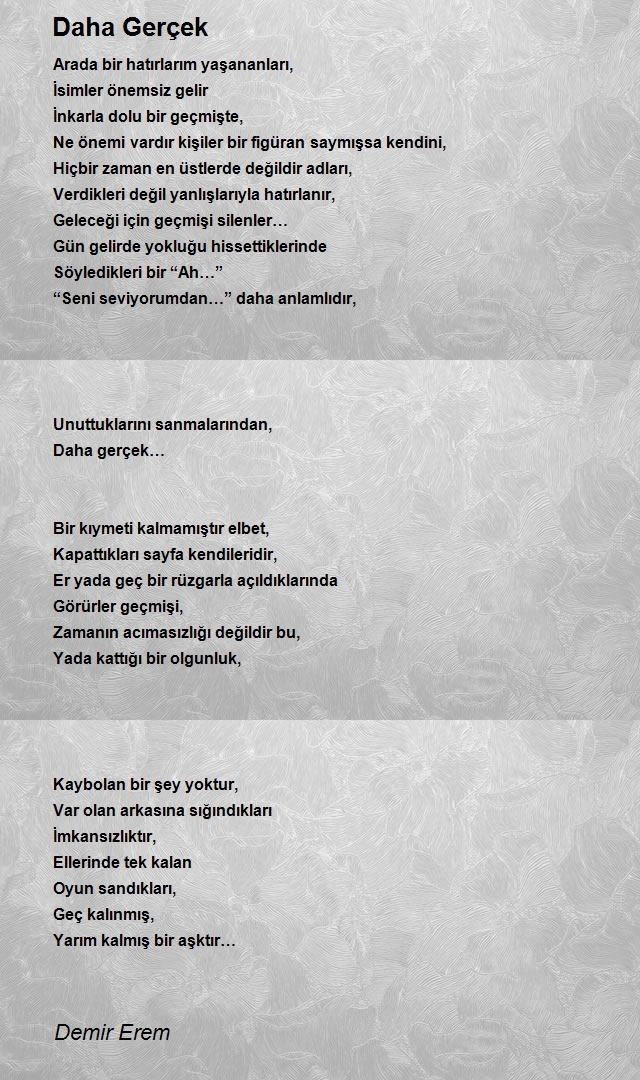 Daha Gerçek

Arada bir hatırlarım yaşananları,
İsimler önemsiz gelir
İnkarla dolu bir geçmişte,
Ne önemi vardır kişiler bir figüran saymışsa kendini,
Hiçbir zaman en üstlerde değildir adları,
Verdikleri değil yanlışlarıyla hatırlanır,
Geleceği için geçmişi silenler…
Gün gelirde yokluğu hissettiklerinde
Söyledikleri bir “Ah…”
“Seni seviyorumdan…” daha anlamlıdır,

Unuttuklarını sanmalarından,
Daha gerçek…

Bir kıymeti kalmamıştır elbet,
Kapattıkları sayfa kendileridir,
Er yada geç bir rüzgarla açıldıklarında
Görürler geçmişi,
Zamanın acımasızlığı değildir bu,
Yada kattığı bir olgunluk,

Kaybolan bir şey yoktur,
Var olan arkasına sığındıkları
İmkansızlıktır,
Ellerinde tek kalan
Oyun sandıkları,
Geç kalınmış,
Yarım kalmış bir aşktır…

Demir Erem